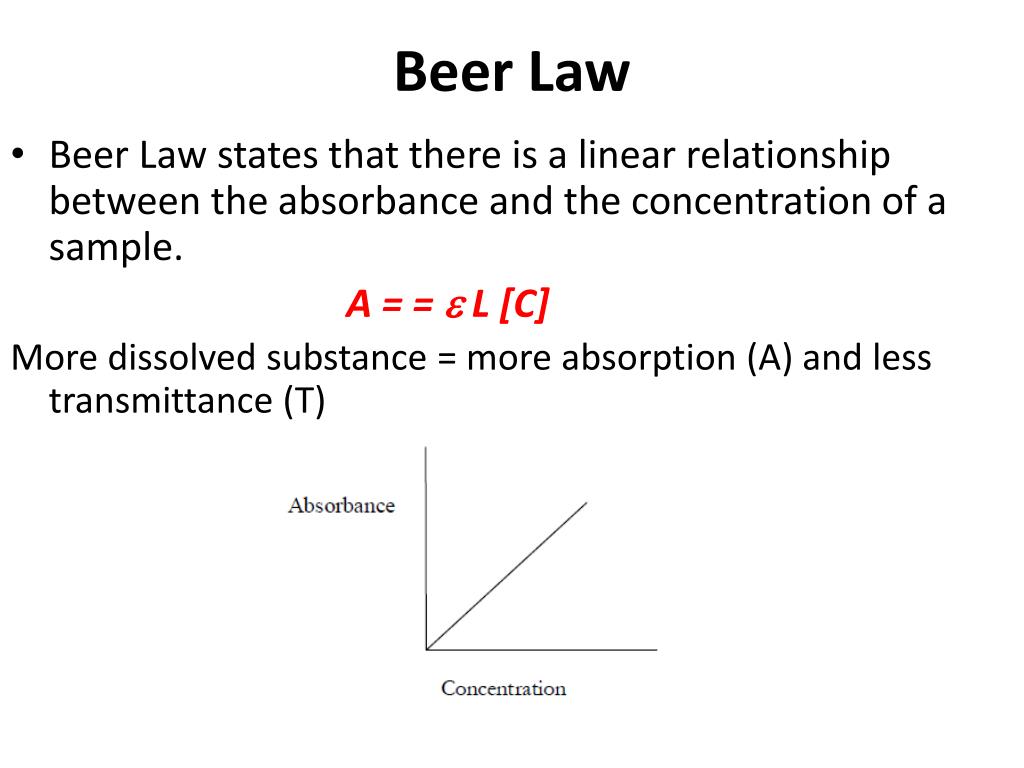 Beer Law

• Beer Law states that there is a linear relationship between the absorbance and the concentration of a sample.

$A = = \varepsilon L [C]$

More dissolved substance = more absorption (A) and less transmittance (T)

Absorbance

Concentration